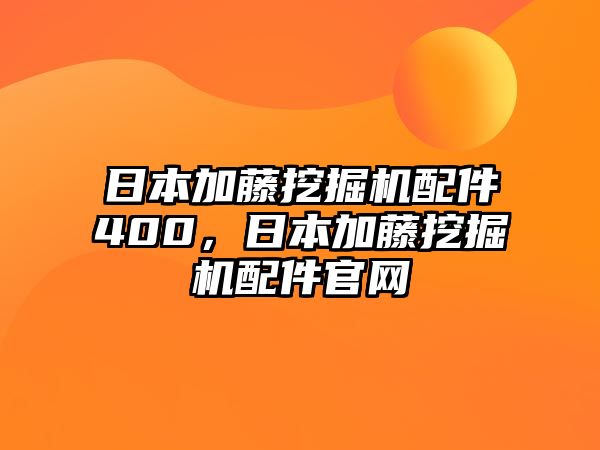 日本加藤挖掘机配件400，日本加藤挖掘机配件官网